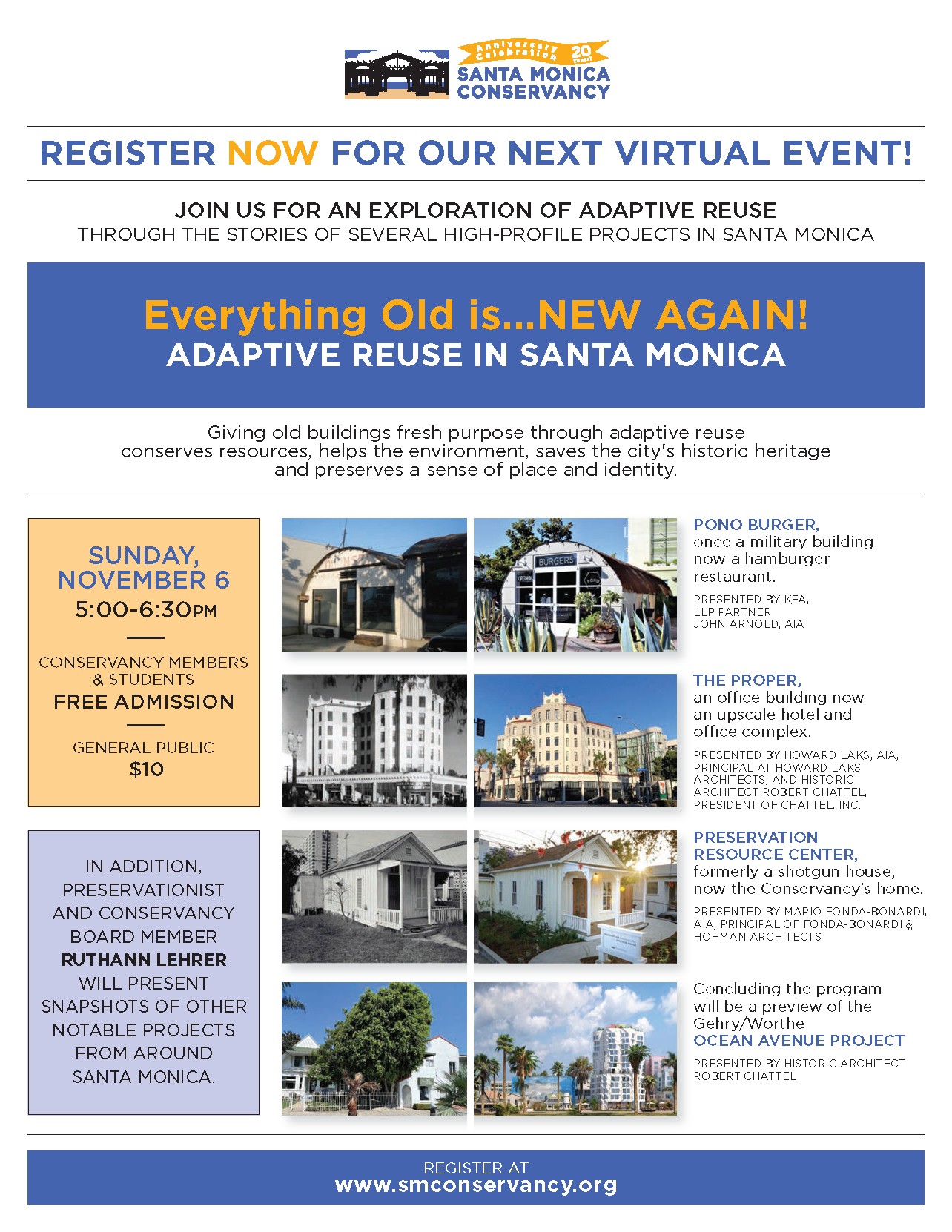 Anniversary Celebration 20 Years!
SANTA MONICA CONSERVANCY

REGISTER NOW FOR OUR NEXT VIRTUAL EVENT!

JOIN US FOR AN EXPLORATION OF ADAPTIVE REUSE
THROUGH THE STORIES OF SEVERAL HIGH-PROFILE PROJECTS IN SANTA MONICA

Everything Old is...NEW AGAIN!
ADAPTIVE REUSE IN SANTA MONICA

Giving old buildings fresh purpose through adaptive reuse conserves resources, helps the environment, saves the city's historic heritage and preserves a sense of place and identity.

SUNDAY, NOVEMBER 6
5:00-6:30PM

CONSERVANCY MEMBERS & STUDENTS
FREE ADMISSION

GENERAL PUBLIC
$10

IN ADDITION, PRESERVATIONIST AND CONSERVANCY BOARD MEMBER RUTHANN LEHRER WILL PRESENT SNAPSHOTS OF OTHER NOTABLE PROJECTS FROM AROUND SANTA MONICA.

BURGERS

PONO BURGER,
once a military building now a hamburger restaurant.

PRESENTED BY KFA, LLP PARTNER JOHN ARNOLD, AIA

THE PROPER,
an office building now an upscale hotel and office complex.

PRESENTED BY HOWARD LAKS, AIA, PRINCIPAL AT HOWARD LAKS ARCHITECTS, AND HISTORIC ARCHITECT ROBERT CHATTEL, PRESIDENT OF CHATTEL, INC.

PRESERVATION RESOURCE CENTER,
formerly a shotgun house, now the Conservancy's home.

PRESENTED BY MARIO FONDA-BONARDI, AIA, PRINCIPAL OF FONDA-BONARDI & HOHMAN ARCHITECTS

Concluding the program will be a preview of the Gehry/Worthe
OCEAN AVENUE PROJECT

PRESENTED BY HISTORIC ARCHITECT ROBERT CHATTEL

REGISTER AT
www.smconservancy.org